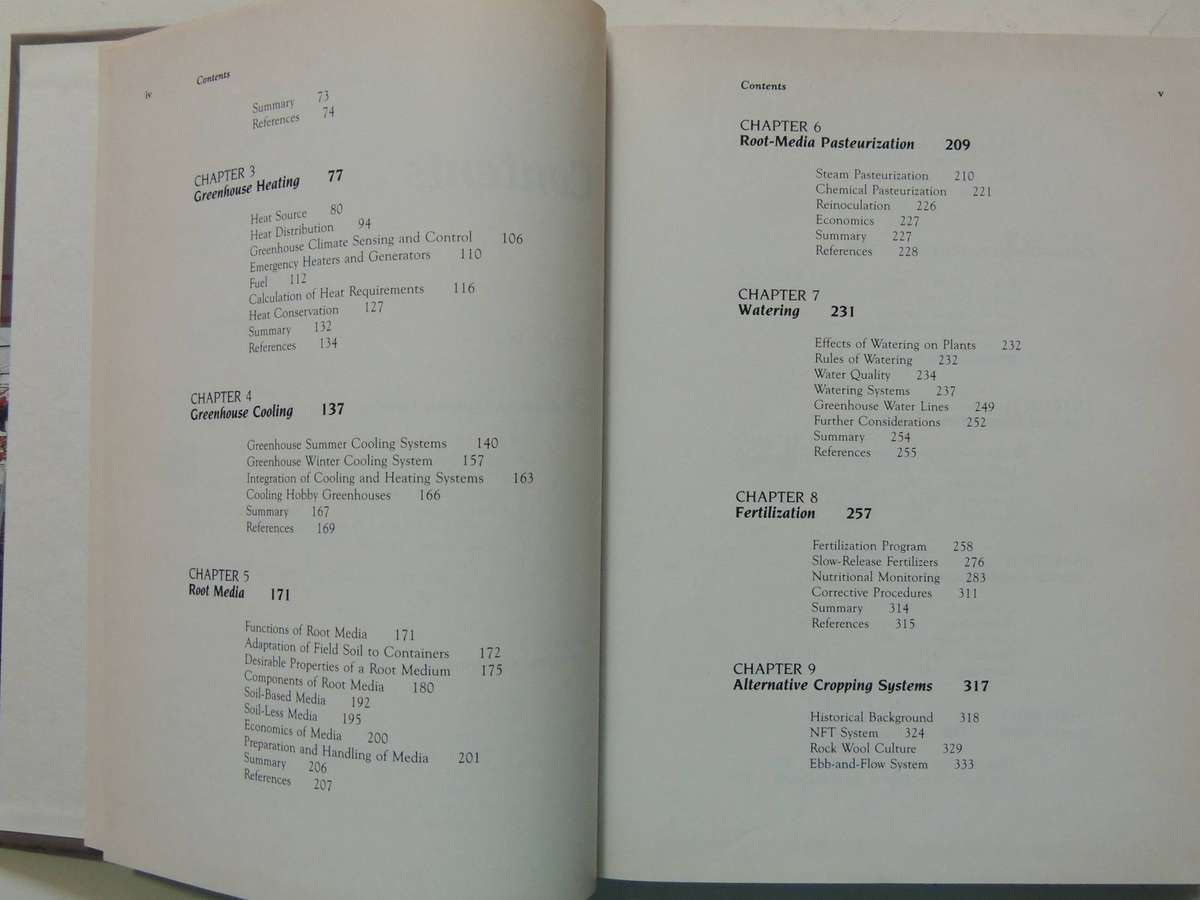 iv Contents

Summary 73
References 74

CHAPTER 3
Greenhouse Heating 77

Heat Source 80
Heat Distribution 94
Greenhouse Climate Sensing and Control 106
Emergency Heaters and Generators 110
Fuel 112
Calculation of Heat Requirements 116
Heat Conservation 127
Summary 132
References 134

CHAPTER 4
Greenhouse Cooling 137

Greenhouse Summer Cooling Systems 140
Greenhouse Winter Cooling System 157
Integration of Cooling and Heating Systems 163
Cooling Hobby Greenhouses 166
Summary 167
References 169

CHAPTER 5
Root Media 171

Functions of Root Media 171
Adaptation of Field Soil to Containers 172
Desirable Properties of a Root Medium 175
Components of Root Media 180
Soil-Based Media 192
Soil-Less Media 195
Economics of Media 200
Preparation and Handling of Media 201
Summary 206
References 207

Contents v

CHAPTER 6
Root-Media Pasteurization 209

Steam Pasteurization 210
Chemical Pasteurization 221
Reinoculation 226
Economics 227
Summary 227
References 228

CHAPTER 7
Watering 231

Effects of Watering on Plants 232
Rules of Watering 232
Water Quality 234
Watering Systems 237
Greenhouse Water Lines 249
Further Considerations 252
Summary 254
References 255

CHAPTER 8
Fertilization 257

Fertilization Program 258
Slow-Release Fertilizers 276
Nutritional Monitoring 283
Corrective Procedures 311
Summary 314
References 315

CHAPTER 9
Alternative Cropping Systems 317

Historical Background 318
NFT System 324
Rock Wool Culture 329
Ebb-and-Flow System 333